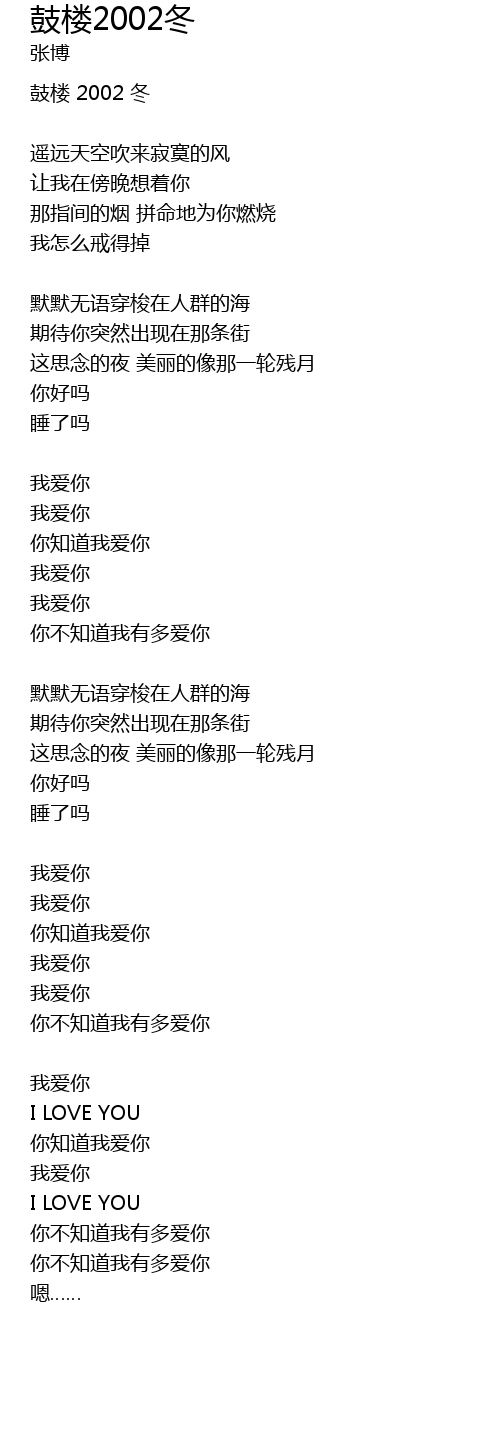 鼓楼2002冬
张博

鼓楼 2002 冬

遥远天空吹来寂寞的风
让我在傍晚想着你
那指间的烟 拼命地为你燃烧
我怎么戒得掉

默默无语穿梭在人群的海
期待你突然出现在那条街
这思念的夜 美丽的像那一轮残月
你好吗
睡了吗

我爱你
我爱你
你知道我爱你
我爱你
我爱你
你不知道我有多爱你

默默无语穿梭在人群的海
期待你突然出现在那条街
这思念的夜 美丽的像那一轮残月
你好吗
睡了吗

我爱你
我爱你
你知道我爱你
我爱你
我爱你
你不知道我有多爱你

我爱你
I LOVE YOU
你知道我爱你
我爱你
I LOVE YOU
你不知道我有多爱你
你不知道我有多爱你
嗯……